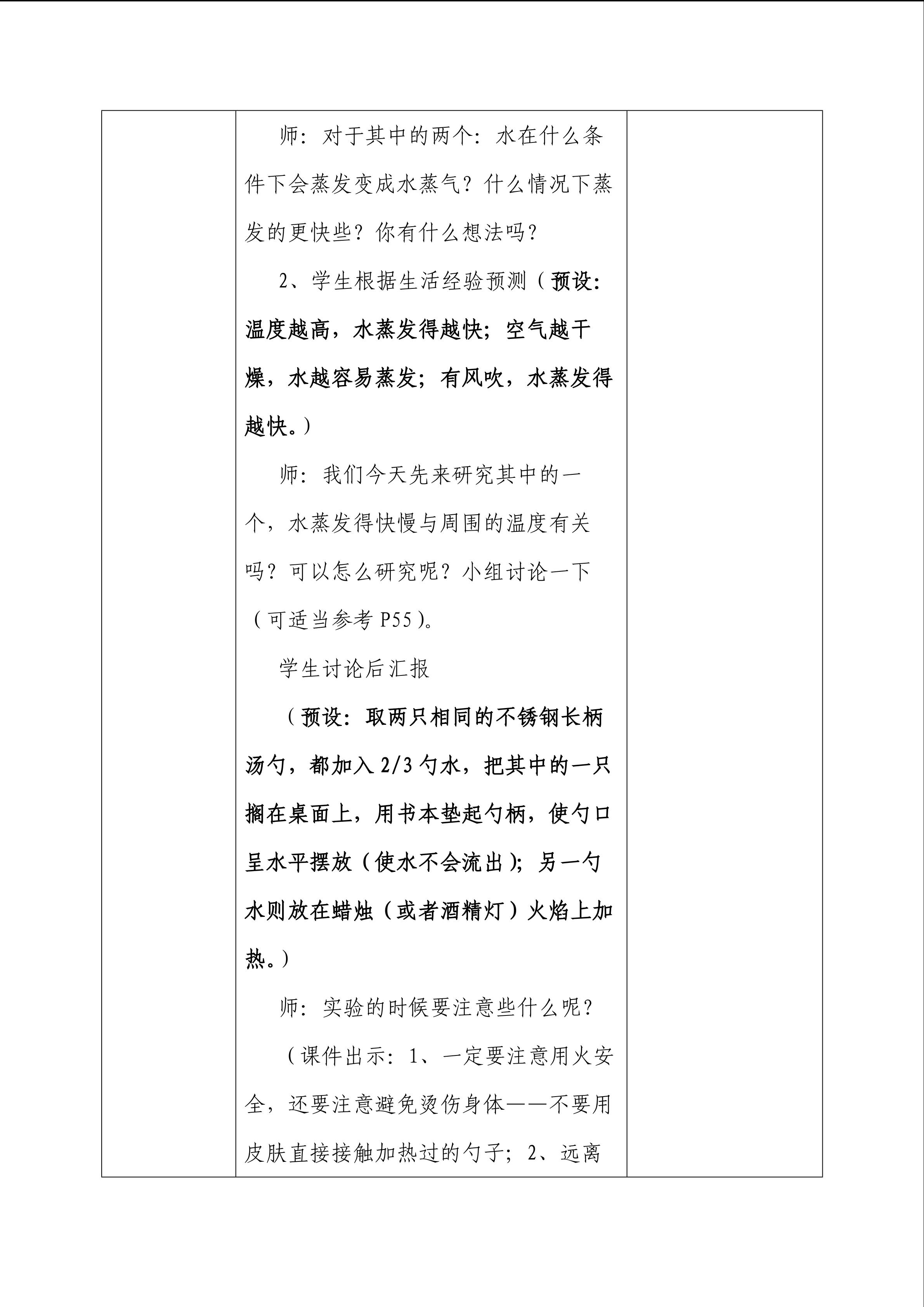 师：对于其中的两个：水在什么条件下会蒸发变成水蒸气？什么情况下蒸发的更快些？你有什么想法吗？

2、学生根据生活经验预测（预设：温度越高，水蒸发得越快；空气越干燥，水越容易蒸发；有风吹，水蒸发得越快。）

师：我们今天先来研究其中的一个，水蒸发得快慢与周围的温度有关吗？可以怎么研究呢？小组讨论一下（可适当参考P55）。

学生讨论后汇报

（预设：取两只相同的不锈钢长柄汤勺，都加入2/3勺水，把其中的一只搁在桌面上，用书本垫起勺柄，使勺口呈水平摆放（使水不会流出）；另一勺水则放在蜡烛（或者酒精灯）火焰上加热。）

师：实验的时候要注意些什么呢？

（课件出示：1、一定要注意用火安全，还要注意避免烫伤身体——不要用皮肤直接接触加热过的勺子；2、远离